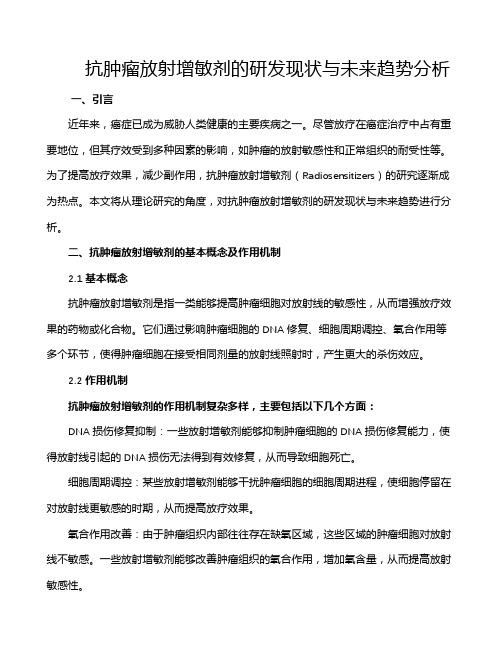 抗肿瘤放射增敏剂的研发现状与未来趋势分析

一、引言

近年来，癌症已成为威胁人类健康的主要疾病之一。尽管放疗在癌症治疗中占有重要地位，但其疗效受到多种因素的影响，如肿瘤的放射敏感性和正常组织的耐受性等。为了提高放疗效果，减少副作用，抗肿瘤放射增敏剂（Radiosensitizers）的研究逐渐成为热点。本文将从理论研究的角度，对抗肿瘤放射增敏剂的研发现状与未来趋势进行分析。

二、抗肿瘤放射增敏剂的基本概念及作用机制

2.1 基本概念

抗肿瘤放射增敏剂是指一类能够提高肿瘤细胞对放射线的敏感性，从而增强放疗效果的药物或化合物。它们通过影响肿瘤细胞的 DNA 修复、细胞周期调控、氧合作用等多个环节，使得肿瘤细胞在接受相同剂量的放射线照射时，产生更大的杀伤效应。

2.2 作用机制

抗肿瘤放射增敏剂的作用机制复杂多样，主要包括以下几个方面：

DNA 损伤修复抑制：一些放射增敏剂能够抑制肿瘤细胞的 DNA 损伤修复能力，使得放射线引起的 DNA 损伤无法得到有效修复，从而导致细胞死亡。

细胞周期调控：某些放射增敏剂能够干扰肿瘤细胞的细胞周期进程，使细胞停留在对放射线更敏感的时期，从而提高放疗效果。

氧合作用改善：由于肿瘤组织内部往往存在缺氧区域，这些区域的肿瘤细胞对放射线不敏感。一些放射增敏剂能够改善肿瘤组织的氧合作用，增加氧含量，从而提高放射敏感性。